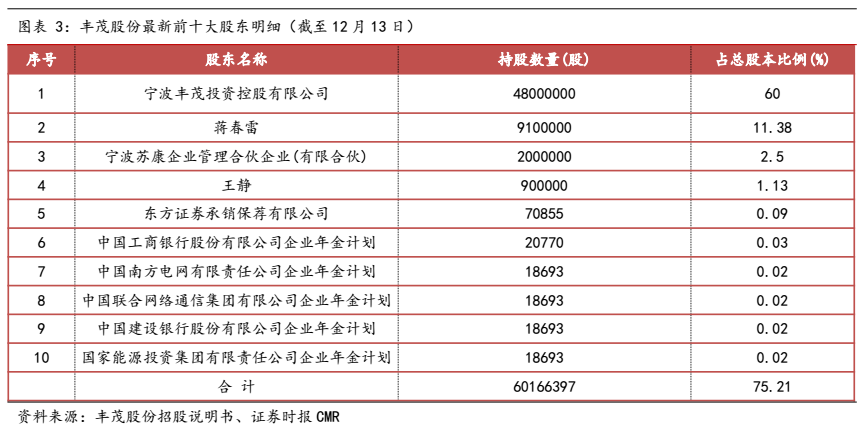 图表 3：丰茂股份最新前十大股东明细（截至 12 月 13 日）

| 序号 | 股东名称 | 持股数量(股) | 占总股本比例(%) |
|---|---|---|---|
| 1 | 宁波丰茂投资控股有限公司 | 48000000 | 60 |
| 2 | 蒋春雷 | 9100000 | 11.38 |
| 3 | 宁波苏康企业管理合伙企业(有限合伙) | 2000000 | 2.5 |
| 4 | 王静 | 900000 | 1.13 |
| 5 | 东方证券承销保荐有限公司 | 70855 | 0.09 |
| 6 | 中国工商银行股份有限公司企业年金计划 | 20770 | 0.03 |
| 7 | 中国南方电网有限责任公司企业年金计划 | 18693 | 0.02 |
| 8 | 中国联合网络通信集团有限公司企业年金计划 | 18693 | 0.02 |
| 9 | 中国建设银行股份有限公司企业年金计划 | 18693 | 0.02 |
| 10 | 国家能源投资集团有限责任公司企业年金计划 | 18693 | 0.02 |
| | 合 计 | 60166397 | 75.21 |

资料来源：丰茂股份招股说明书、证券时报 CMR